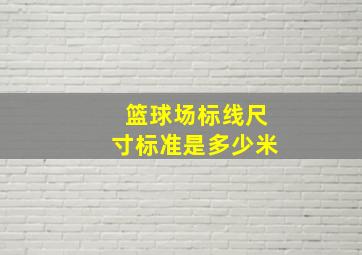 篮球场标线尺寸标准是多少米